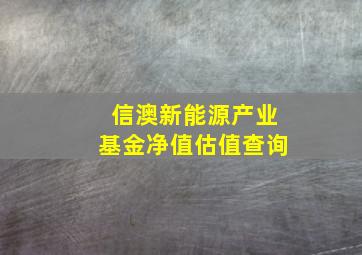 信澳新能源产业
基金净值估值查询